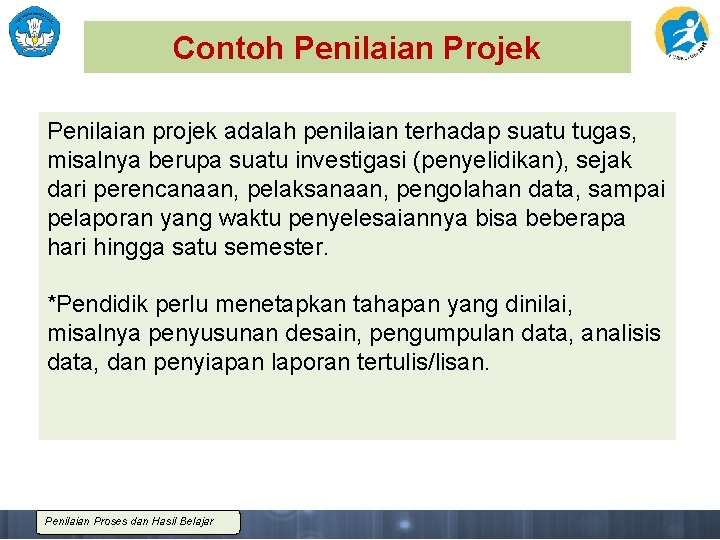 Contoh Penilaian Projek

Penilaian projek adalah penilaian terhadap suatu tugas, misalnya berupa suatu investigasi (penyelidikan), sejak dari perencanaan, pelaksanaan, pengolahan data, sampai pelaporan yang waktu penyelesaiannya bisa beberapa hari hingga satu semester.

*Pendidik perlu menetapkan tahapan yang dinilai, misalnya penyusunan desain, pengumpulan data, analisis data, dan penyiapan laporan tertulis/lisan.

Penilaian Proses dan Hasil Belajar